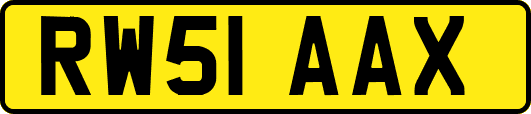 RW51 AAX